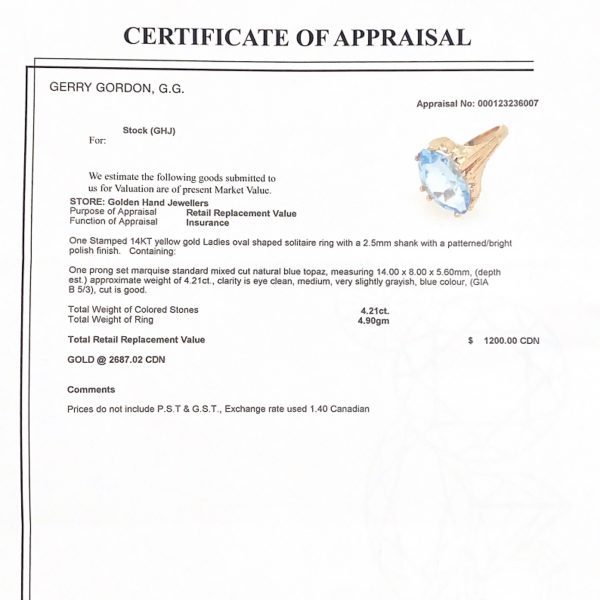 CERTIFICATE OF APPRAISAL

GERRY GORDON, G.G.

Appraisal No: 000123236007

For: Stock (GHJ)

We estimate the following goods submitted to us for Valuation are of present Market Value.

STORE: Golden Hand Jewellers
Purpose of Appraisal Retail Replacement Value
Function of Appraisal Insurance

One Stamped 14KT yellow gold Ladies oval shaped solitaire ring with a 2.5mm shank with a patterned/bright polish finish. Containing:

One prong set marquise standard mixed cut natural blue topaz, measuring 14.00 x 8.00 x 5.60mm, (depth est.) approximate weight of 4.21ct., clarity is eye clean, medium, very slightly grayish, blue colour, (GIA B 5/3), cut is good.

Total Weight of Colored Stones 4.21ct.
Total Weight of Ring 4.90gm

Total Retail Replacement Value $ 1200.00 CDN

GOLD @ 2687.02 CDN

Comments

Prices do not include P.S.T & G.S.T., Exchange rate used 1.40 Canadian